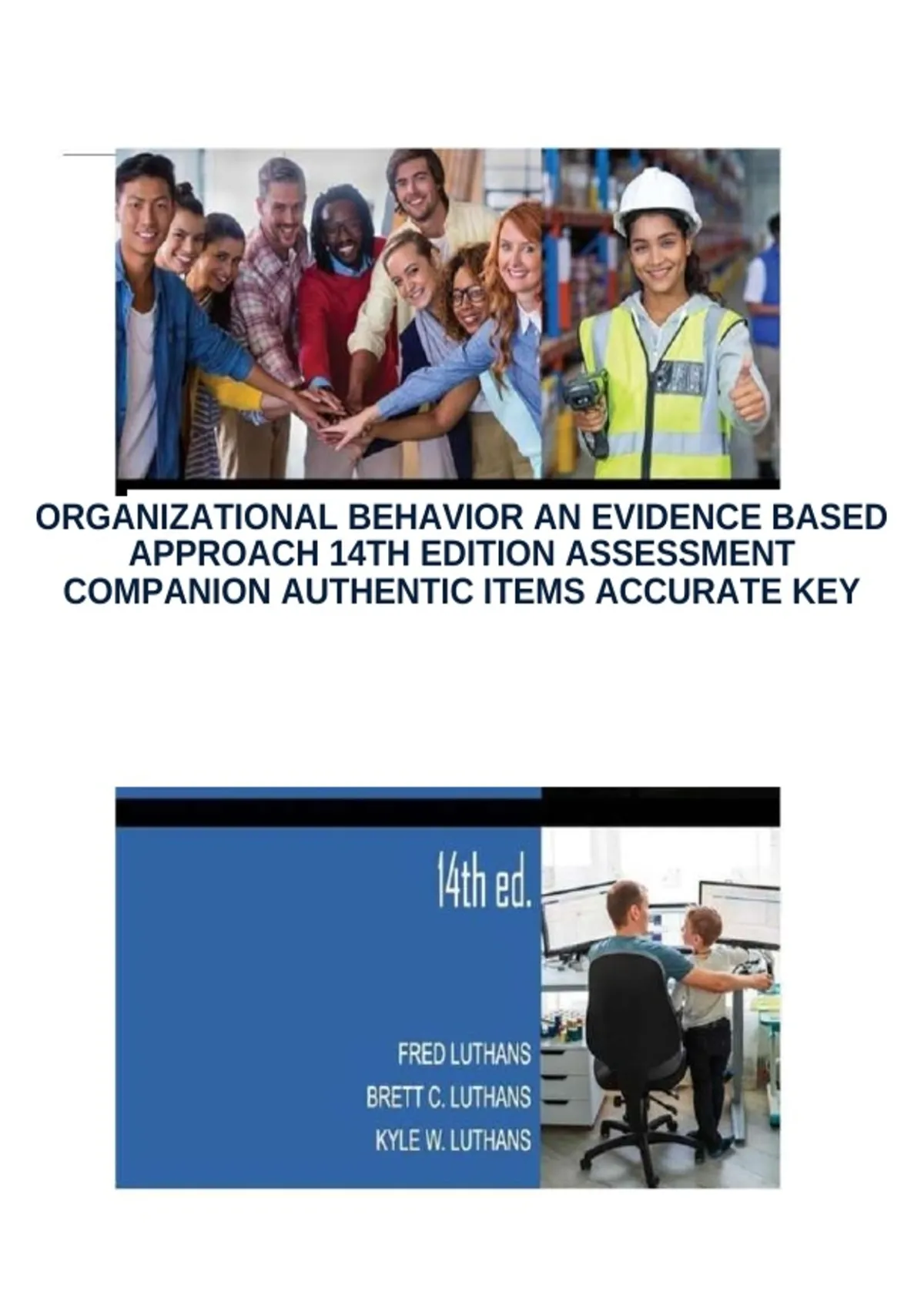 ORGANIZATIONAL BEHAVIOR AN EVIDENCE BASED APPROACH 14TH EDITION ASSESSMENT COMPANION AUTHENTIC ITEMS ACCURATE KEY

14th ed.

FRED LUTHANS
BRETT C. LUTHANS
KYLE W. LUTHANS